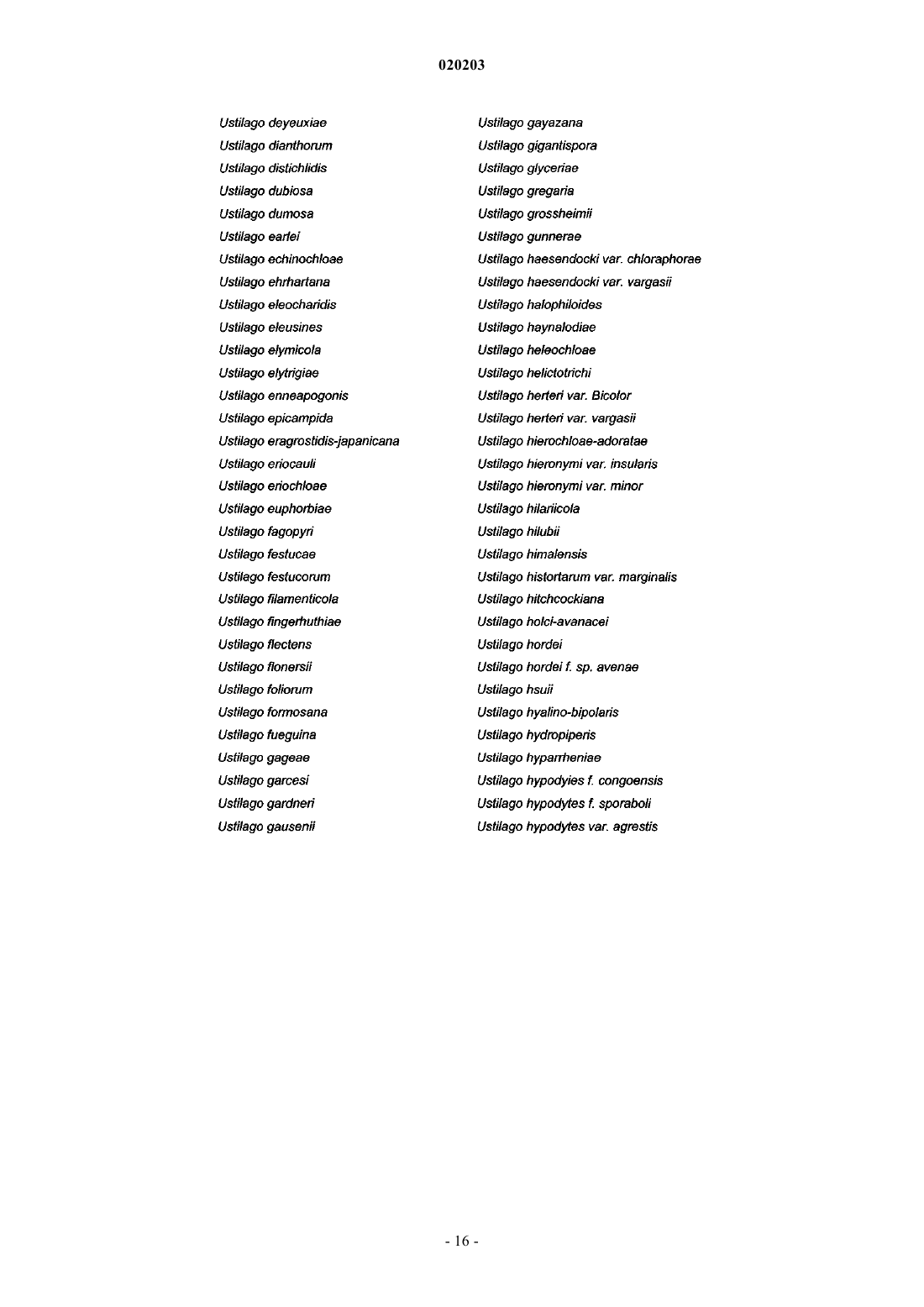 020203

Ustilago deyeuxiae
Ustilago dianthorum
Ustilago distichlidis
Ustilago dubiosa
Ustilago dumosa
Ustilago earlei
Ustilago echinochloae
Ustilago ehrhartana
Ustilago eleocharidis
Ustilago eleusines
Ustilago elymicola
Ustilago elytrigiae
Ustilago enneapogonis
Ustilago epicampida
Ustilago eragrostidis-japanicana
Ustilago eriocauli
Ustilago eriochloae
Ustilago euphorbiae
Ustilago fagopyri
Ustilago festucae
Ustilago festucorum
Ustilago filamenticola
Ustilago fingerhuthiae
Ustilago flectens
Ustilago flonersii
Ustilago foliorum
Ustilago formosana
Ustilago fueguina
Ustilago gageae
Ustilago garcesi
Ustilago gardneri
Ustilago gausenii

Ustilago gayazana
Ustilago gigantispora
Ustilago glyceriae
Ustilago gregaria
Ustilago grossheimii
Ustilago gunnerae
Ustilago haesendocki var. chloraphorae
Ustilago haesendocki var. vargasii
Ustilago halophiloides
Ustilago haynalodiae
Ustilago heleochloae
Ustilago helictotrichi
Ustilago herteri var. Bicolor
Ustilago herteri var. vargasii
Ustilago hierochloae-adoratae
Ustilago hieronymi var. insularis
Ustilago hieronymi var. minor
Ustilago hilariicola
Ustilago hilubii
Ustilago himalensis
Ustilago histortarum var. marginalis
Ustilago hitchcockiana
Ustilago holci-avanacei
Ustilago hordei
Ustilago hordei f. sp. avenae
Ustilago hsuii
Ustilago hyalino-bipolaris
Ustilago hydropiperis
Ustilago hyparrheniae
Ustilago hypodyies f. congoensis
Ustilago hypodytes f. sporaboli
Ustilago hypodytes var. agrestis

- 16 -